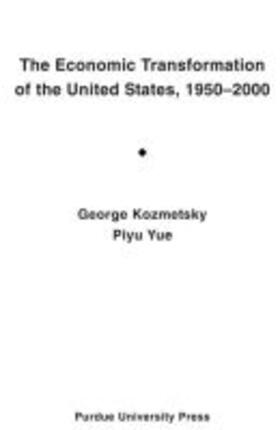 The Economic Transformation of the United States, 1950–2000

•

George Kozmetsky
Piyu Yue

Purdue University Press